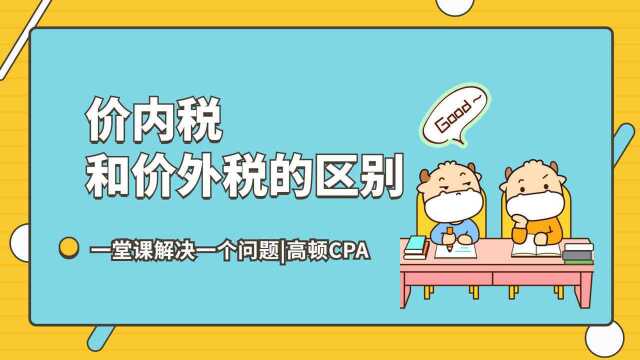 价内税
和价外税的区别

Good~

一堂课解决一个问题|高顿CPA